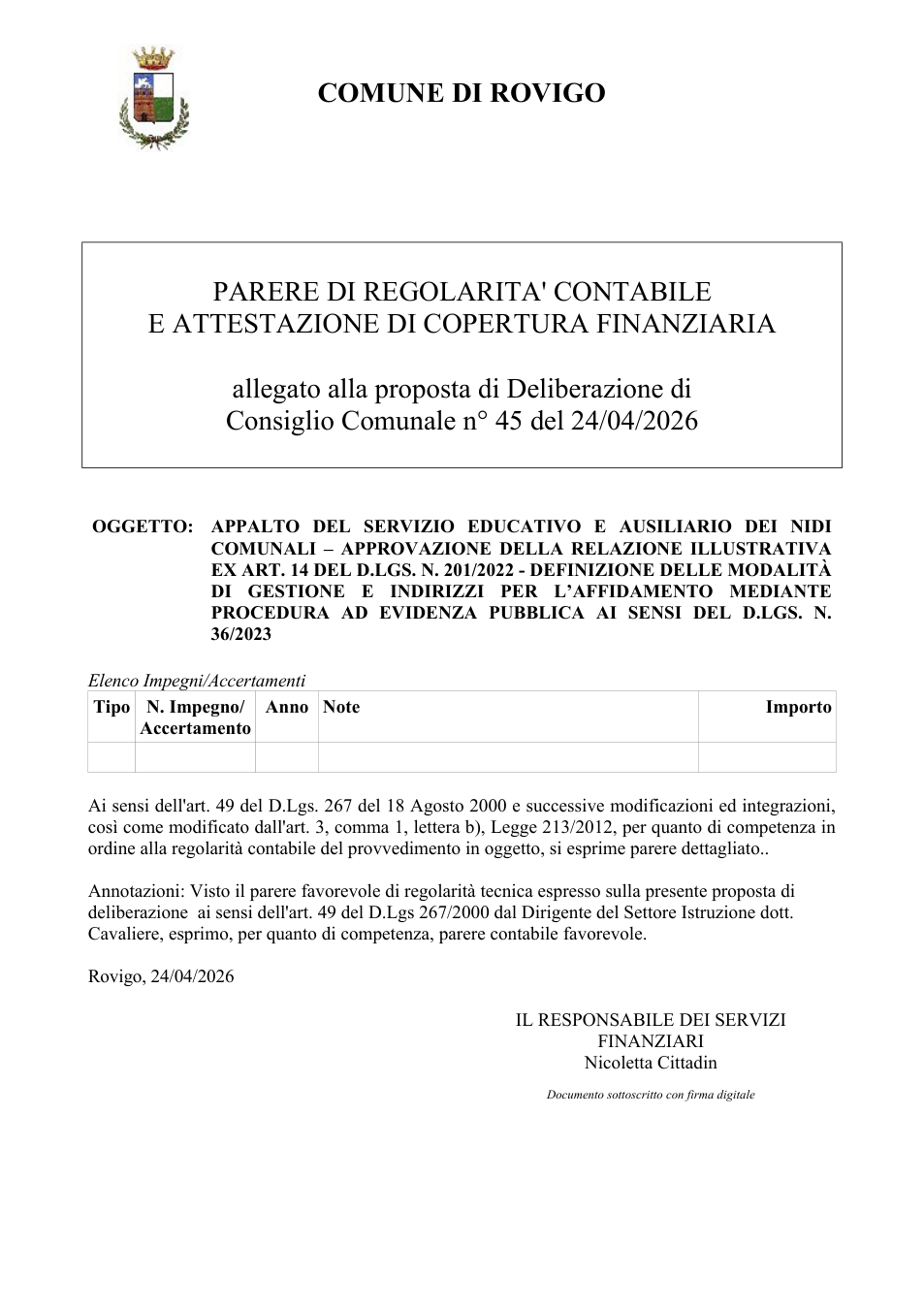 COMUNE DI ROVIGO

PARERE DI REGOLARITA' CONTABILE
E ATTESTAZIONE DI COPERTURA FINANZIARIA

allegato alla proposta di Deliberazione di
Consiglio Comunale n° 45 del 24/04/2026

OGGETTO: APPALTO DEL SERVIZIO EDUCATIVO E AUSILIARIO DEI NIDI COMUNALI – APPROVAZIONE DELLA RELAZIONE ILLUSTRATIVA EX ART. 14 DEL D.LGS. N. 201/2022 - DEFINIZIONE DELLE MODALITÀ DI GESTIONE E INDIRIZZI PER L'AFFIDAMENTO MEDIANTE PROCEDURA AD EVIDENZA PUBBLICA AI SENSI DEL D.LGS. N. 36/2023

Elenco Impegni/Accertamenti

| Tipo | N. Impegno/ Accertamento | Anno | Note | Importo |
|---|---|---|---|---|
| | | | | |

Ai sensi dell'art. 49 del D.Lgs. 267 del 18 Agosto 2000 e successive modificazioni ed integrazioni, così come modificato dall'art. 3, comma 1, lettera b), Legge 213/2012, per quanto di competenza in ordine alla regolarità contabile del provvedimento in oggetto, si esprime parere dettagliato..

Annotazioni: Visto il parere favorevole di regolarità tecnica espresso sulla presente proposta di deliberazione ai sensi dell'art. 49 del D.Lgs 267/2000 dal Dirigente del Settore Istruzione dott. Cavaliere, esprimo, per quanto di competenza, parere contabile favorevole.

Rovigo, 24/04/2026

IL RESPONSABILE DEI SERVIZI
FINANZIARI
Nicoletta Cittadin

Documento sottoscritto con firma digitale